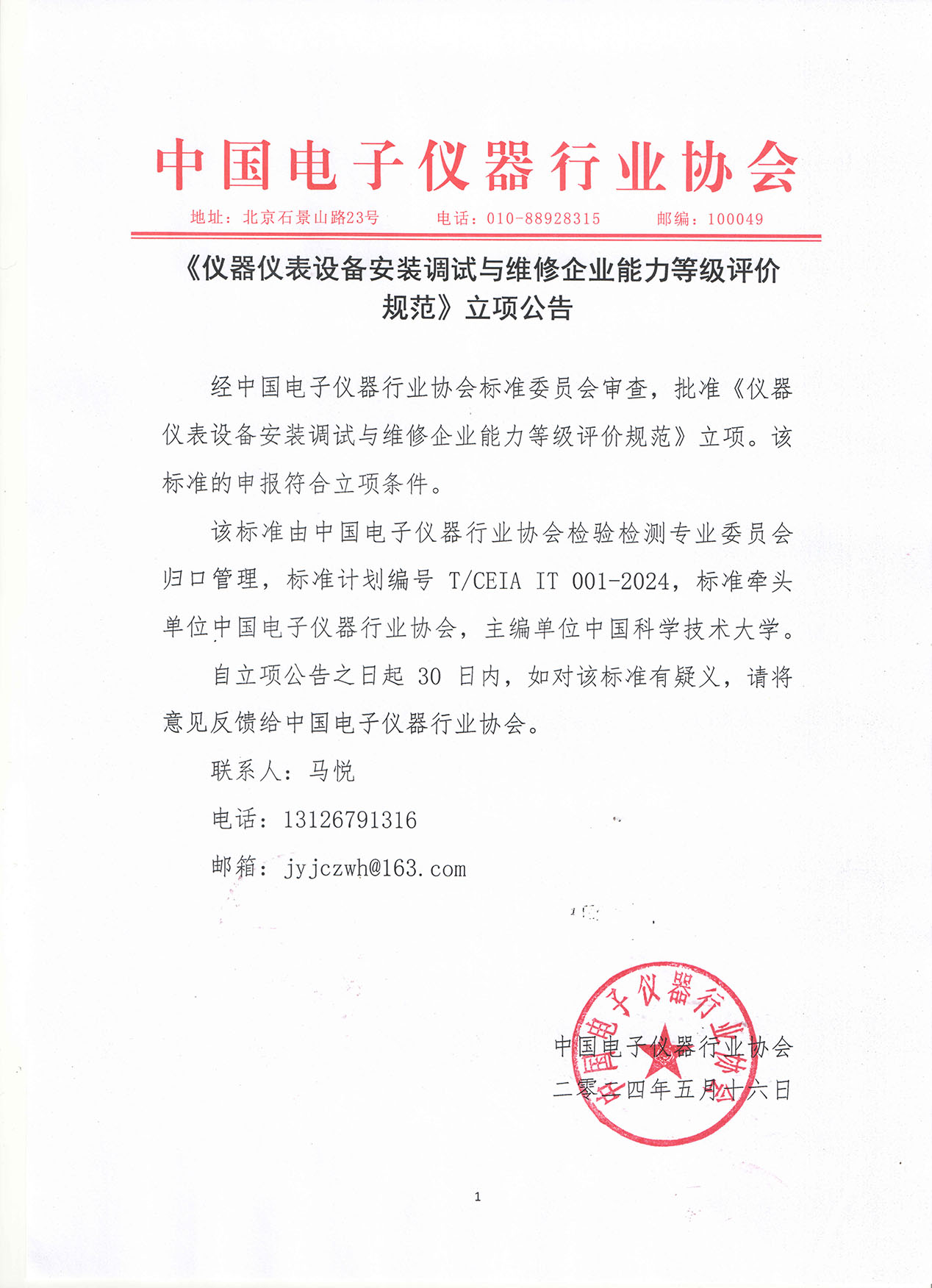 中国电子仪器行业协会

地址：北京石景山路23号　　电话：010-88928315　　邮编：100049

《仪器仪表设备安装调试与维修企业能力等级评价规范》立项公告

经中国电子仪器行业协会标准委员会审查，批准《仪器仪表设备安装调试与维修企业能力等级评价规范》立项。该标准的申报符合立项条件。

该标准由中国电子仪器行业协会检验检测专业委员会归口管理，标准计划编号 T/CEIA IT 001-2024，标准牵头单位中国电子仪器行业协会，主编单位中国科学技术大学。

自立项公告之日起 30 日内，如对该标准有疑义，请将意见反馈给中国电子仪器行业协会。

联系人：马悦

电话：13126791316

邮箱：jyjczwh@163.com

中国电子仪器行业协会
中国电子仪器行业协会
二零二四年五月十六日

1